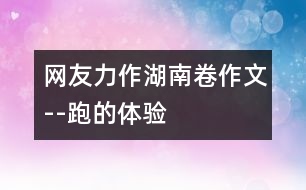 网友力作湖南卷作文--跑的体验